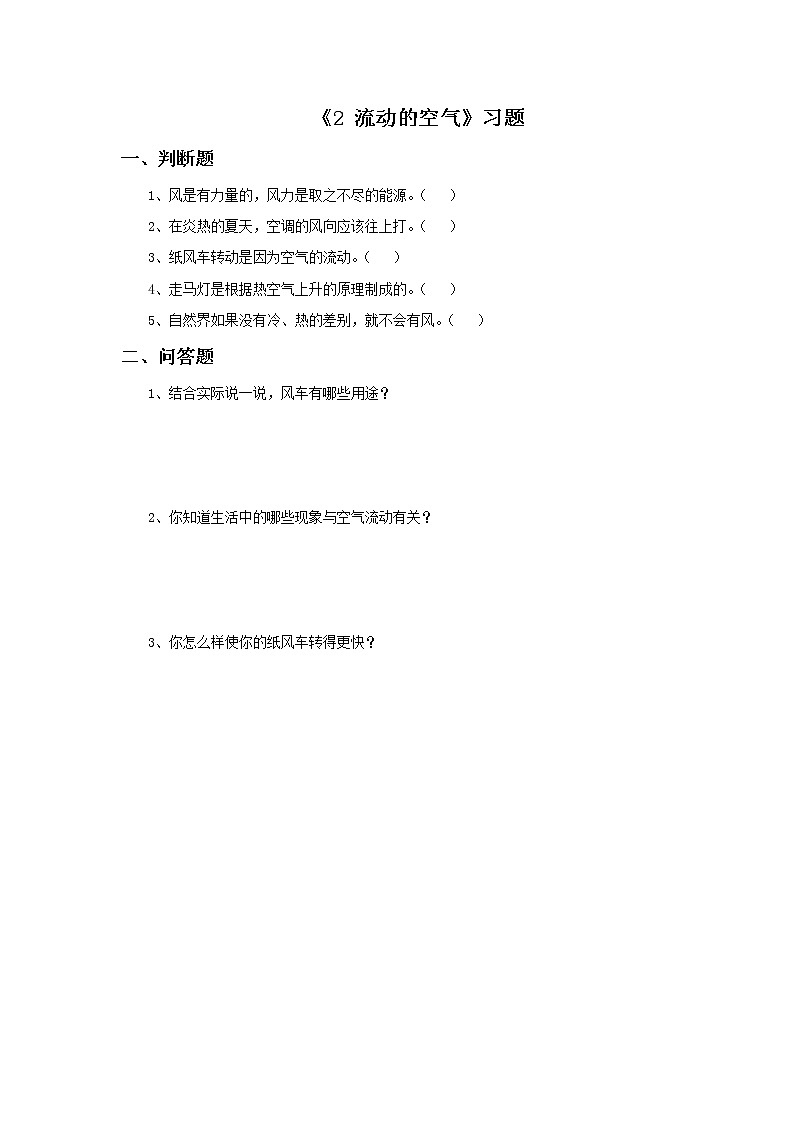 《2 流动的空气》习题

一、判断题

1、风是有力量的，风力是取之不尽的能源。（　）

2、在炎热的夏天，空调的风向应该往上打。（　）

3、纸风车转动是因为空气的流动。（　）

4、走马灯是根据热空气上升的原理制成的。（　）

5、自然界如果没有冷、热的差别，就不会有风。（　）

二、问答题

1、结合实际说一说，风车有哪些用途？

2、你知道生活中的哪些现象与空气流动有关？

3、你怎么样使你的纸风车转得更快？